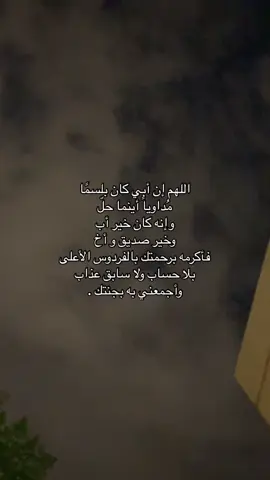 اللهم إن أبي كان بلسمًا
مُداويا أينما حلَ
وإنه كان خير أب
وخير صديق و أخ
فأكرمه برحمتك بالفردوس الأعلى
بلا حساب ولا سابق عذاب
وأجمعني به بجنتك .